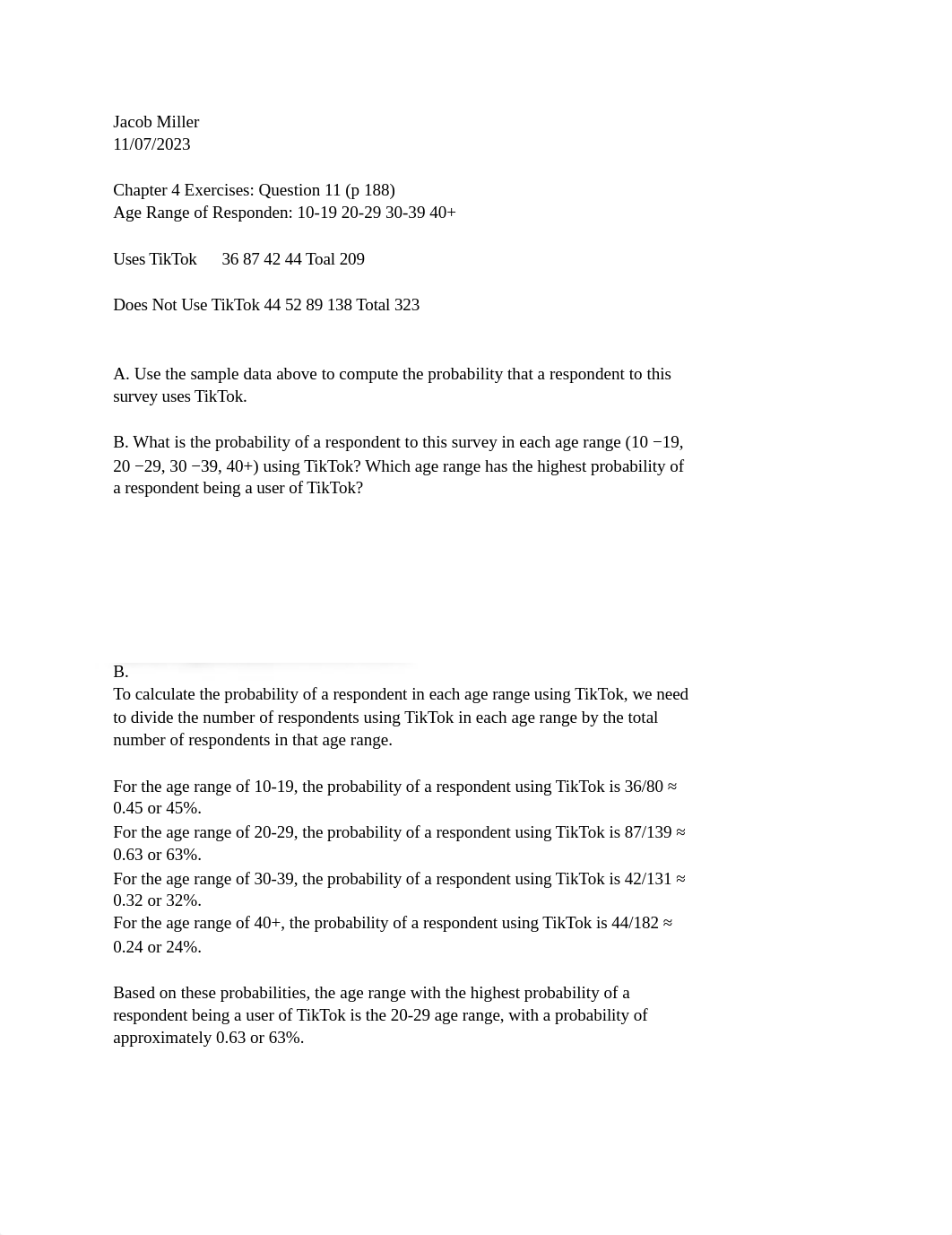 Jacob Miller
11/07/2023

Chapter 4 Exercises: Question 11 (p 188)
Age Range of Responden: 10-19 20-29 30-39 40+

Uses TikTok 36 87 42 44 Toal 209

Does Not Use TikTok 44 52 89 138 Total 323

A. Use the sample data above to compute the probability that a respondent to this survey uses TikTok.

B. What is the probability of a respondent to this survey in each age range (10 −19, 20 −29, 30 −39, 40+) using TikTok? Which age range has the highest probability of a respondent being a user of TikTok?

B.
To calculate the probability of a respondent in each age range using TikTok, we need to divide the number of respondents using TikTok in each age range by the total number of respondents in that age range.

For the age range of 10-19, the probability of a respondent using TikTok is 36/80 ≈ 0.45 or 45%.
For the age range of 20-29, the probability of a respondent using TikTok is 87/139 ≈ 0.63 or 63%.
For the age range of 30-39, the probability of a respondent using TikTok is 42/131 ≈ 0.32 or 32%.
For the age range of 40+, the probability of a respondent using TikTok is 44/182 ≈ 0.24 or 24%.

Based on these probabilities, the age range with the highest probability of a respondent being a user of TikTok is the 20-29 age range, with a probability of approximately 0.63 or 63%.